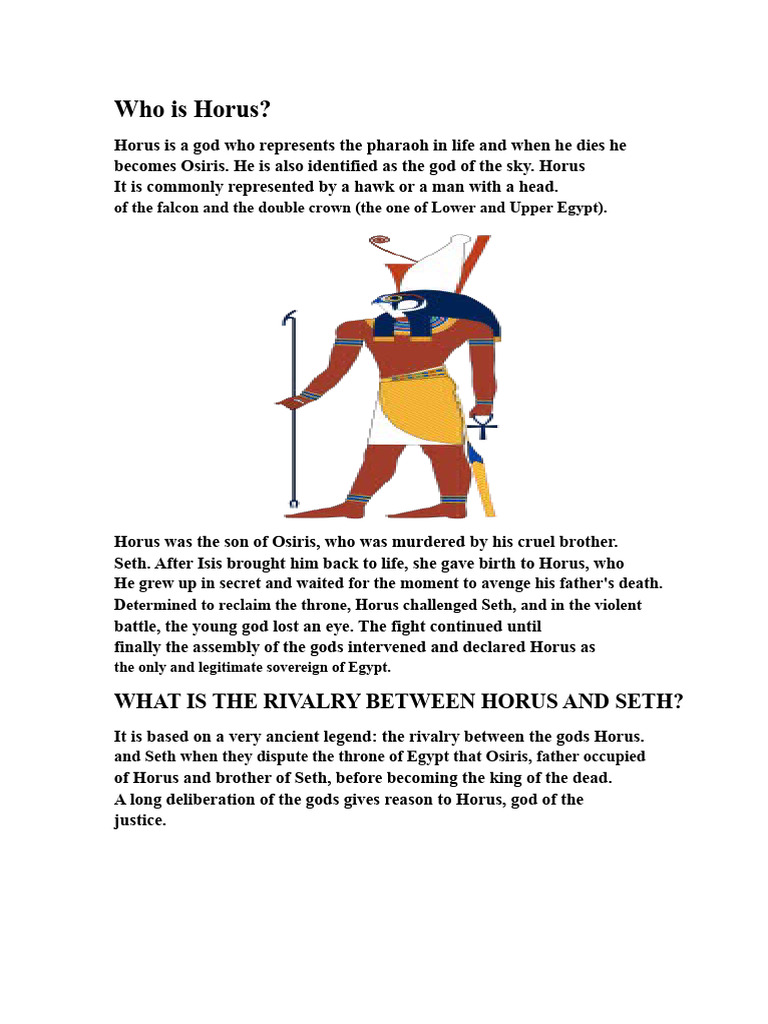 Who is Horus?

Horus is a god who represents the pharaoh in life and when he dies he becomes Osiris. He is also identified as the god of the sky. Horus It is commonly represented by a hawk or a man with a head. of the falcon and the double crown (the one of Lower and Upper Egypt).

Horus was the son of Osiris, who was murdered by his cruel brother. Seth. After Isis brought him back to life, she gave birth to Horus, who He grew up in secret and waited for the moment to avenge his father's death. Determined to reclaim the throne, Horus challenged Seth, and in the violent battle, the young god lost an eye. The fight continued until finally the assembly of the gods intervened and declared Horus as the only and legitimate sovereign of Egypt.

WHAT IS THE RIVALRY BETWEEN HORUS AND SETH?

It is based on a very ancient legend: the rivalry between the gods Horus. and Seth when they dispute the throne of Egypt that Osiris, father occupied of Horus and brother of Seth, before becoming the king of the dead. A long deliberation of the gods gives reason to Horus, god of the justice.